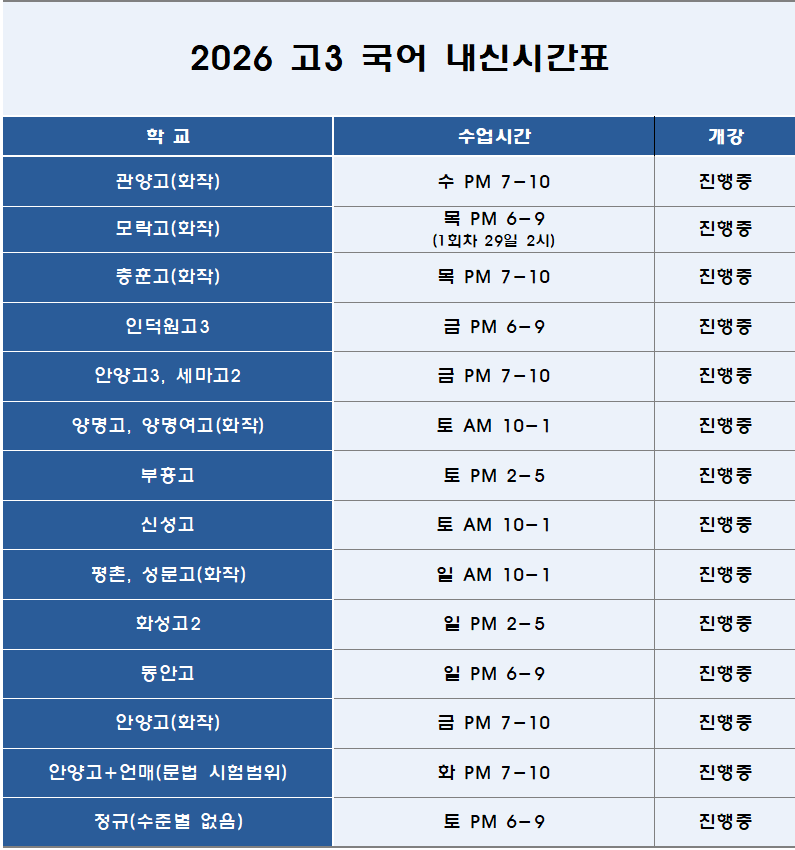 2026 고3 국어 내신시간표

| 학 교 | 수업시간 | 개강 |
|---|---|---|
| 관양고(화작) | 수 PM 7-10 | 진행중 |
| 모락고(화작) | 목 PM 6-9 (1회차 29일 2시) | 진행중 |
| 충훈고(화작) | 목 PM 7-10 | 진행중 |
| 인덕원고3 | 금 PM 6-9 | 진행중 |
| 안양고3, 세마고2 | 금 PM 7-10 | 진행중 |
| 양명고, 양명여고(화작) | 토 AM 10-1 | 진행중 |
| 부흥고 | 토 PM 2-5 | 진행중 |
| 신성고 | 토 AM 10-1 | 진행중 |
| 평촌, 성문고(화작) | 일 AM 10-1 | 진행중 |
| 화성고2 | 일 PM 2-5 | 진행중 |
| 동안고 | 일 PM 6-9 | 진행중 |
| 안양고(화작) | 금 PM 7-10 | 진행중 |
| 안양고+언매(문법 시험범위) | 화 PM 7-10 | 진행중 |
| 정규(수준별 없음) | 토 PM 6-9 | 진행중 |